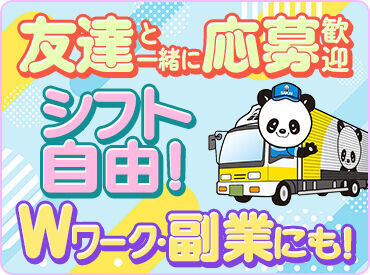 友達と一緒に応募歓迎

シフト自由!

Wワーク・副業にも!